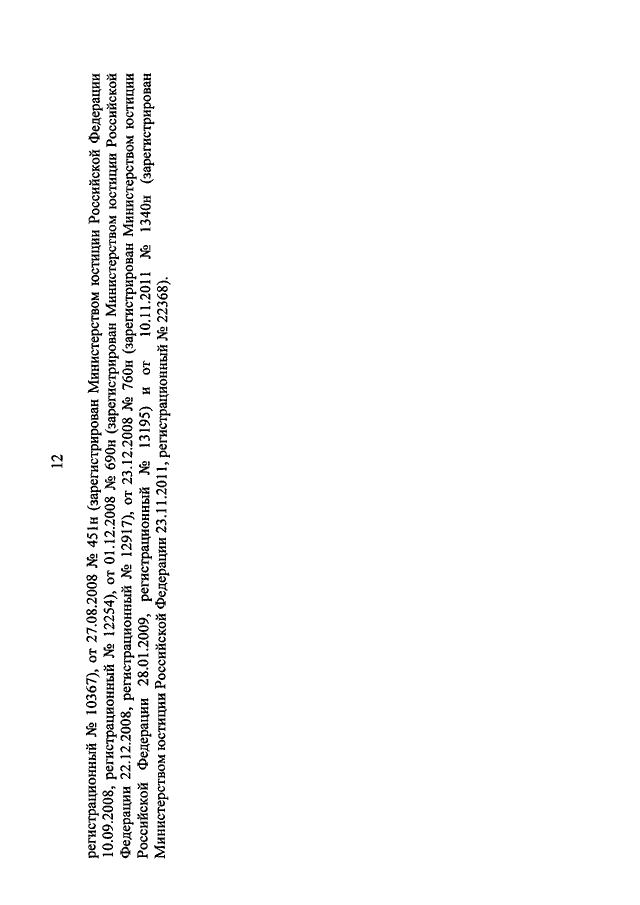 12

регистрационный № 10367), от 27.08.2008 № 451н (зарегистрирован Министерством юстиции Российской Федерации 10.09.2008, регистрационный № 12254), от 01.12.2008 № 690н (зарегистрирован Министерством юстиции Российской Федерации 22.12.2008, регистрационный № 12917), от 23.12.2008 № 760н (зарегистрирован Министерством юстиции Российской Федерации 28.01.2009, регистрационный № 13195) и от 10.11.2011 № 1340н (зарегистрирован Министерством юстиции Российской Федерации 23.11.2011, регистрационный № 22368).